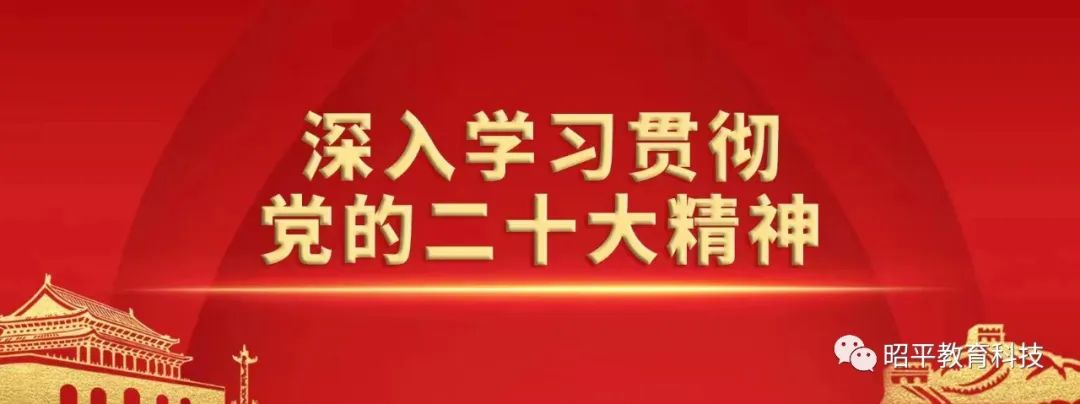 深入学习贯彻
党的二十大精神

昭平教育科技